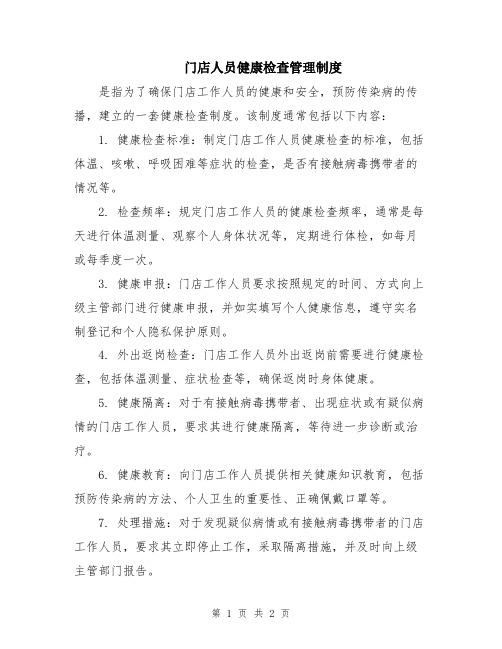 门店人员健康检查管理制度

是指为了确保门店工作人员的健康和安全，预防传染病的传播，建立的一套健康检查制度。该制度通常包括以下内容：

1. 健康检查标准：制定门店工作人员健康检查的标准，包括体温、咳嗽、呼吸困难等症状的检查，是否有接触病毒携带者的情况等。

2. 检查频率：规定门店工作人员的健康检查频率，通常是每天进行体温测量、观察个人身体状况等，定期进行体检，如每月或每季度一次。

3. 健康申报：门店工作人员要求按照规定的时间、方式向上级主管部门进行健康申报，并如实填写个人健康信息，遵守实名制登记和个人隐私保护原则。

4. 外出返岗检查：门店工作人员外出返岗前需要进行健康检查，包括体温测量、症状检查等，确保返岗时身体健康。

5. 健康隔离：对于有接触病毒携带者、出现症状或有疑似病情的门店工作人员，要求其进行健康隔离，等待进一步诊断或治疗。

6. 健康教育：向门店工作人员提供相关健康知识教育，包括预防传染病的方法、个人卫生的重要性、正确佩戴口罩等。

7. 处理措施：对于发现疑似病情或有接触病毒携带者的门店工作人员，要求其立即停止工作，采取隔离措施，并及时向上级主管部门报告。

第 1 页 共 2 页